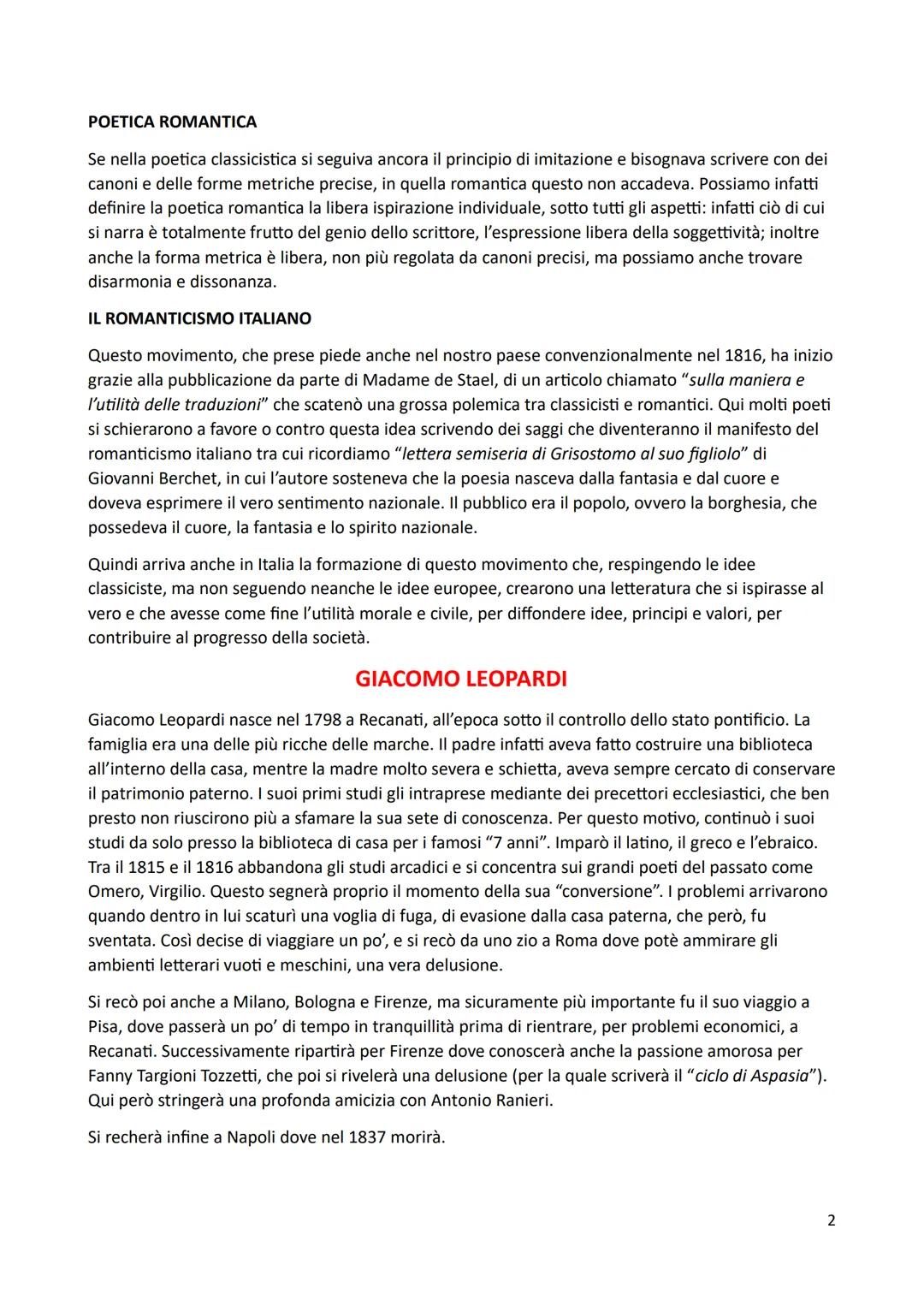 POETICA ROMANTICA

Se nella poetica classicistica si seguiva ancora il principio di imitazione e bisognava scrivere con dei canoni e delle forme metriche precise, in quella romantica questo non accadeva. Possiamo infatti definire la poetica romantica la libera ispirazione individuale, sotto tutti gli aspetti: infatti ciò di cui si narra è totalmente frutto del genio dello scrittore, l'espressione libera della soggettività; inoltre anche la forma metrica è libera, non più regolata da canoni precisi, ma possiamo anche trovare disarmonia e dissonanza.

IL ROMANTICISMO ITALIANO

Questo movimento, che prese piede anche nel nostro paese convenzionalmente nel 1816, ha inizio grazie alla pubblicazione da parte di Madame de Stael, di un articolo chiamato "sulla maniera e l'utilità delle traduzioni" che scatenò una grossa polemica tra classicisti e romantici. Qui molti poeti si schierarono a favore o contro questa idea scrivendo dei saggi che diventeranno il manifesto del romanticismo italiano tra cui ricordiamo "lettera semiseria di Grisostomo al suo figliolo" di Giovanni Berchet, in cui l'autore sosteneva che la poesia nasceva dalla fantasia e dal cuore e doveva esprimere il vero sentimento nazionale. Il pubblico era il popolo, ovvero la borghesia, che possedeva il cuore, la fantasia e lo spirito nazionale.

Quindi arriva anche in Italia la formazione di questo movimento che, respingendo le idee classiciste, ma non seguendo neanche le idee europee, crearono una letteratura che si ispirasse al vero e che avesse come fine l'utilità morale e civile, per diffondere idee, principi e valori, per contribuire al progresso della società.

GIACOMO LEOPARDI

Giacomo Leopardi nasce nel 1798 a Recanati, all'epoca sotto il controllo dello stato pontificio. La famiglia era una delle più ricche delle marche. Il padre infatti aveva fatto costruire una biblioteca all'interno della casa, mentre la madre molto severa e schietta, aveva sempre cercato di conservare il patrimonio paterno. I suoi primi studi gli intraprese mediante dei precettori ecclesiastici, che ben presto non riuscirono più a sfamare la sua sete di conoscenza. Per questo motivo, continuò i suoi studi da solo presso la biblioteca di casa per i famosi "7 anni". Imparò il latino, il greco e l'ebraico. Tra il 1815 e il 1816 abbandona gli studi arcadici e si concentra sui grandi poeti del passato come Omero, Virgilio. Questo segnerà proprio il momento della sua "conversione". I problemi arrivarono quando dentro in lui scaturì una voglia di fuga, di evasione dalla casa paterna, che però, fu sventata. Così decise di viaggiare un po', e si recò da uno zio a Roma dove potè ammirare gli ambienti letterari vuoti e meschini, una vera delusione.

Si recò poi anche a Milano, Bologna e Firenze, ma sicuramente più importante fu il suo viaggio a Pisa, dove passerà un po' di tempo in tranquillità prima di rientrare, per problemi economici, a Recanati. Successivamente ripartirà per Firenze dove conoscerà anche la passione amorosa per Fanny Targioni Tozzetti, che poi si rivelerà una delusione (per la quale scriverà il "ciclo di Aspasia"). Qui però stringerà una profonda amicizia con Antonio Ranieri.

Si recherà infine a Napoli dove nel 1837 morirà.

2